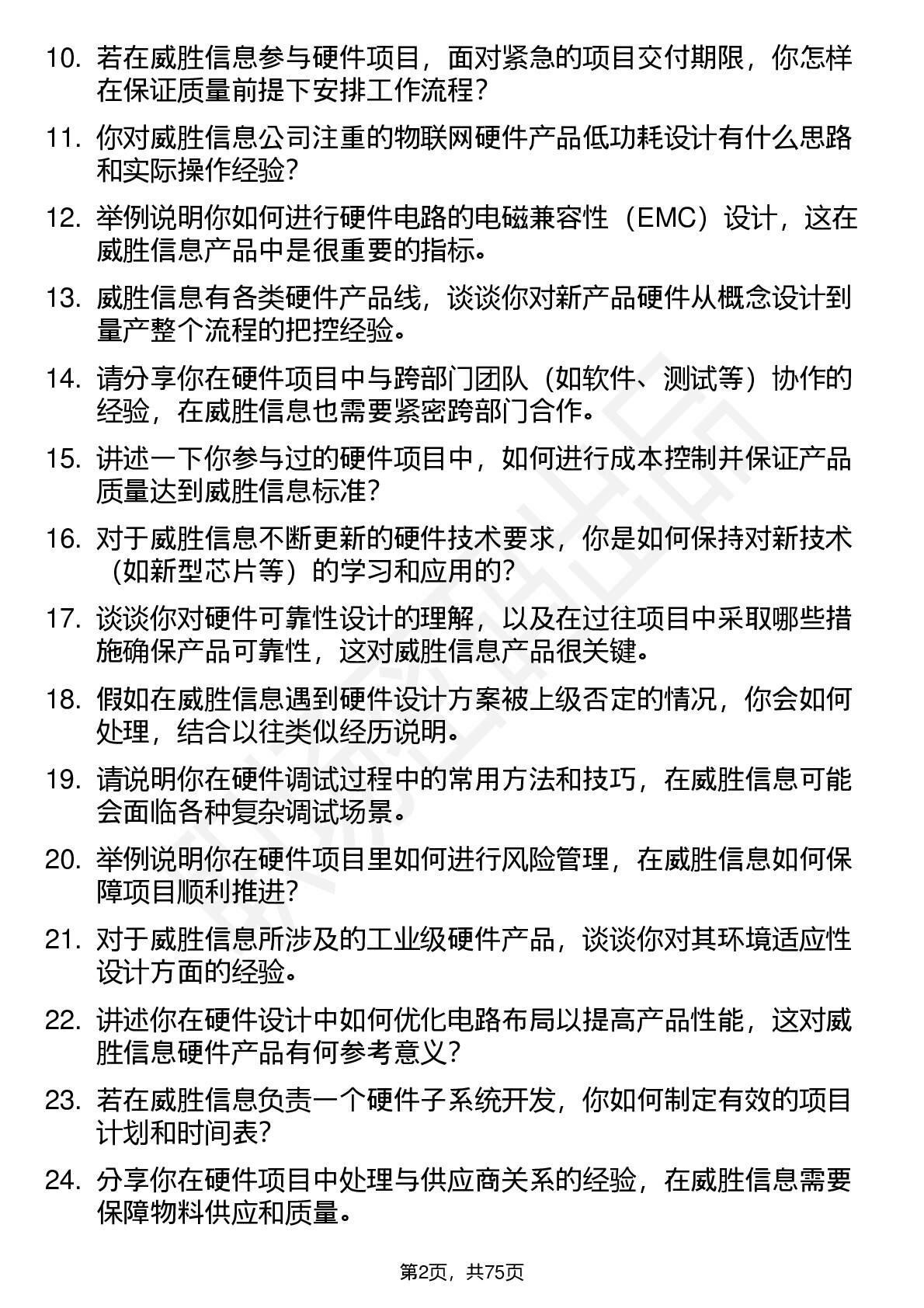 10. 若在威胜信息参与硬件项目，面对紧急的项目交付期限，你怎样在保证质量前提下安排工作流程？

11. 你对威胜信息公司注重的物联网硬件产品低功耗设计有什么思路和实际操作经验？

12. 举例说明你如何进行硬件电路的电磁兼容性（EMC）设计，这在威胜信息产品中是很重要的指标。

13. 威胜信息有各类硬件产品线，谈谈你对新产品硬件从概念设计到量产整个流程的把控经验。

14. 请分享你在硬件项目中与跨部门团队（如软件、测试等）协作的经验，在威胜信息也需要紧密跨部门合作。

15. 讲述一下你参与过的硬件项目中，如何进行成本控制并保证产品质量达到威胜信息标准？

16. 对于威胜信息不断更新的硬件技术要求，你是如何保持对新技术（如新型芯片等）的学习和应用的？

17. 谈谈你对硬件可靠性设计的理解，以及在过往项目中采取哪些措施确保产品可靠性，这对威胜信息产品很关键。

18. 假如在威胜信息遇到硬件设计方案被上级否定的情况，你会如何处理，结合以往类似经历说明。

19. 请说明你在硬件调试过程中的常用方法和技巧，在威胜信息可能会面临各种复杂调试场景。

20. 举例说明你在硬件项目里如何进行风险管理，在威胜信息如何保障项目顺利推进？

21. 对于威胜信息所涉及的工业级硬件产品，谈谈你对其环境适应性设计方面的经验。

22. 讲述你在硬件设计中如何优化电路布局以提高产品性能，这对威胜信息硬件产品有何参考意义？

23. 若在威胜信息负责一个硬件子系统开发，你如何制定有效的项目计划和时间表？

24. 分享你在硬件项目中处理与供应商关系的经验，在威胜信息需要保障物料供应和质量。

第2页，共75页